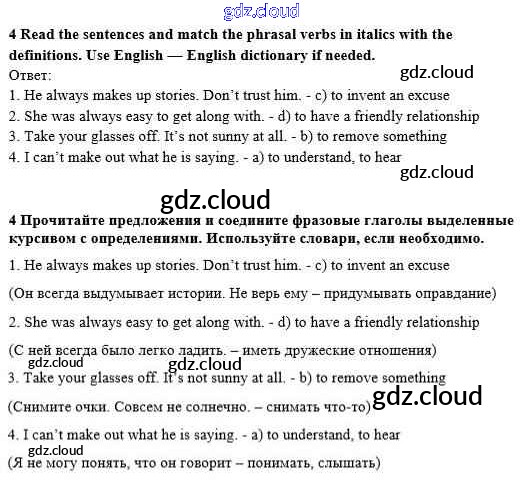 4 Read the sentences and match the phrasal verbs in italics with the definitions. Use English — English dictionary if needed.

Ответ:

1. He always makes up stories. Don't trust him. - c) to invent an excuse
2. She was always easy to get along with. - d) to have a friendly relationship
3. Take your glasses off. It's not sunny at all. - b) to remove something
4. I can't make out what he is saying. - a) to understand, to hear

4 Прочитайте предложения и соедините фразовые глаголы выделенные курсивом с определениями. Используйте словари, если необходимо.

1. He always makes up stories. Don't trust him. - c) to invent an excuse

(Он всегда выдумывает истории. Не верь ему – придумывать оправдание)

2. She was always easy to get along with. - d) to have a friendly relationship

(С ней всегда было легко ладить. – иметь дружеские отношения)

3. Take your glasses off. It's not sunny at all. - b) to remove something

(Снимите очки. Совсем не солнечно. – снимать что-то)

4. I can't make out what he is saying. - a) to understand, to hear

(Я не могу понять, что он говорит – понимать, слышать)

gdz.cloud